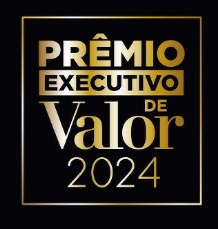 PRÊMIO
EXECUTIVO
DE
Valor
2024